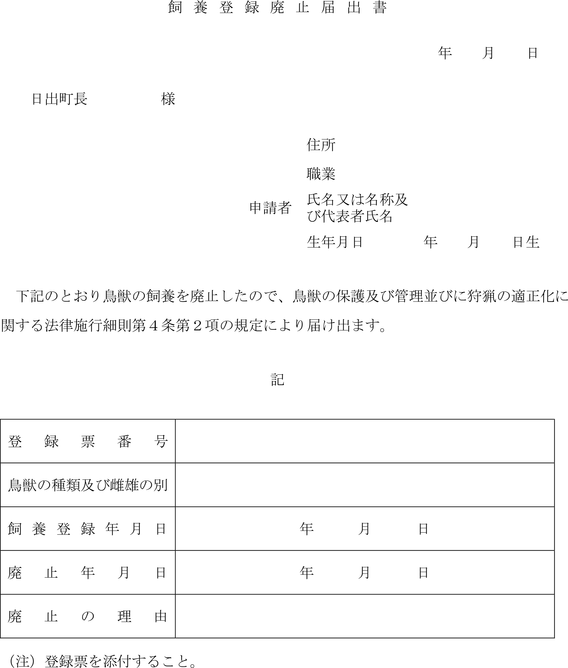 飼養登録廃止届出書

年　月　日

日出町長　　　　様

住所

職業

申請者　氏名又は名称及び代表者氏名

生年月日　　　年　月　日生

下記のとおり鳥獣の飼養を廃止したので、鳥獣の保護及び管理並びに狩猟の適正化に関する法律施行細則第４条第２項の規定により届け出ます。

記

| 登録票番号 | |
|---|---|
| 鳥獣の種類及び雌雄の別 | |
| 飼養登録年月日 | 年　月　日 |
| 廃止年月日 | 年　月　日 |
| 廃止の理由 | |

（注）登録票を添付すること。